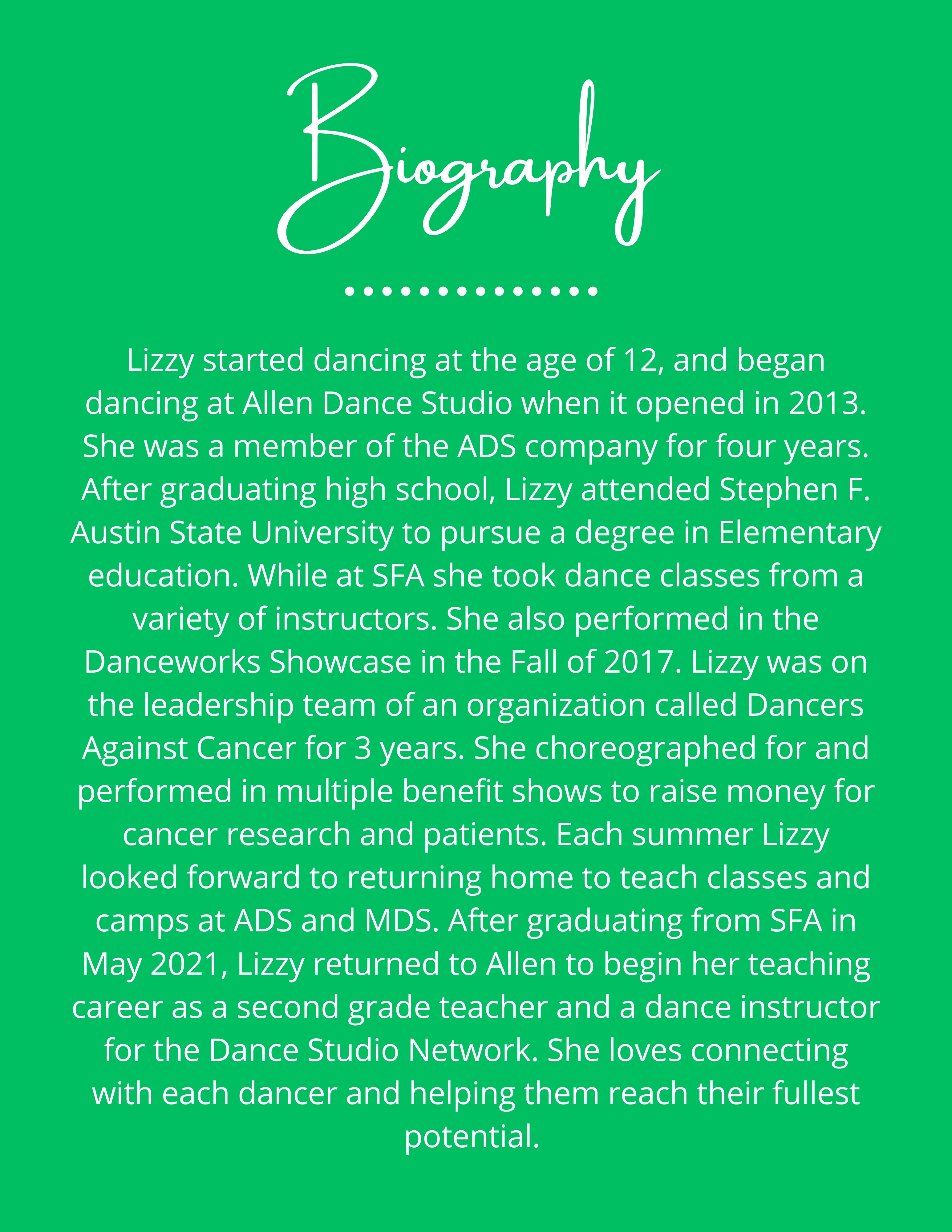 Biography

Lizzy started dancing at the age of 12, and began dancing at Allen Dance Studio when it opened in 2013. She was a member of the ADS company for four years. After graduating high school, Lizzy attended Stephen F. Austin State University to pursue a degree in Elementary education. While at SFA she took dance classes from a variety of instructors. She also performed in the Danceworks Showcase in the Fall of 2017. Lizzy was on the leadership team of an organization called Dancers Against Cancer for 3 years. She choreographed for and performed in multiple benefit shows to raise money for cancer research and patients. Each summer Lizzy looked forward to returning home to teach classes and camps at ADS and MDS. After graduating from SFA in May 2021, Lizzy returned to Allen to begin her teaching career as a second grade teacher and a dance instructor for the Dance Studio Network. She loves connecting with each dancer and helping them reach their fullest potential.